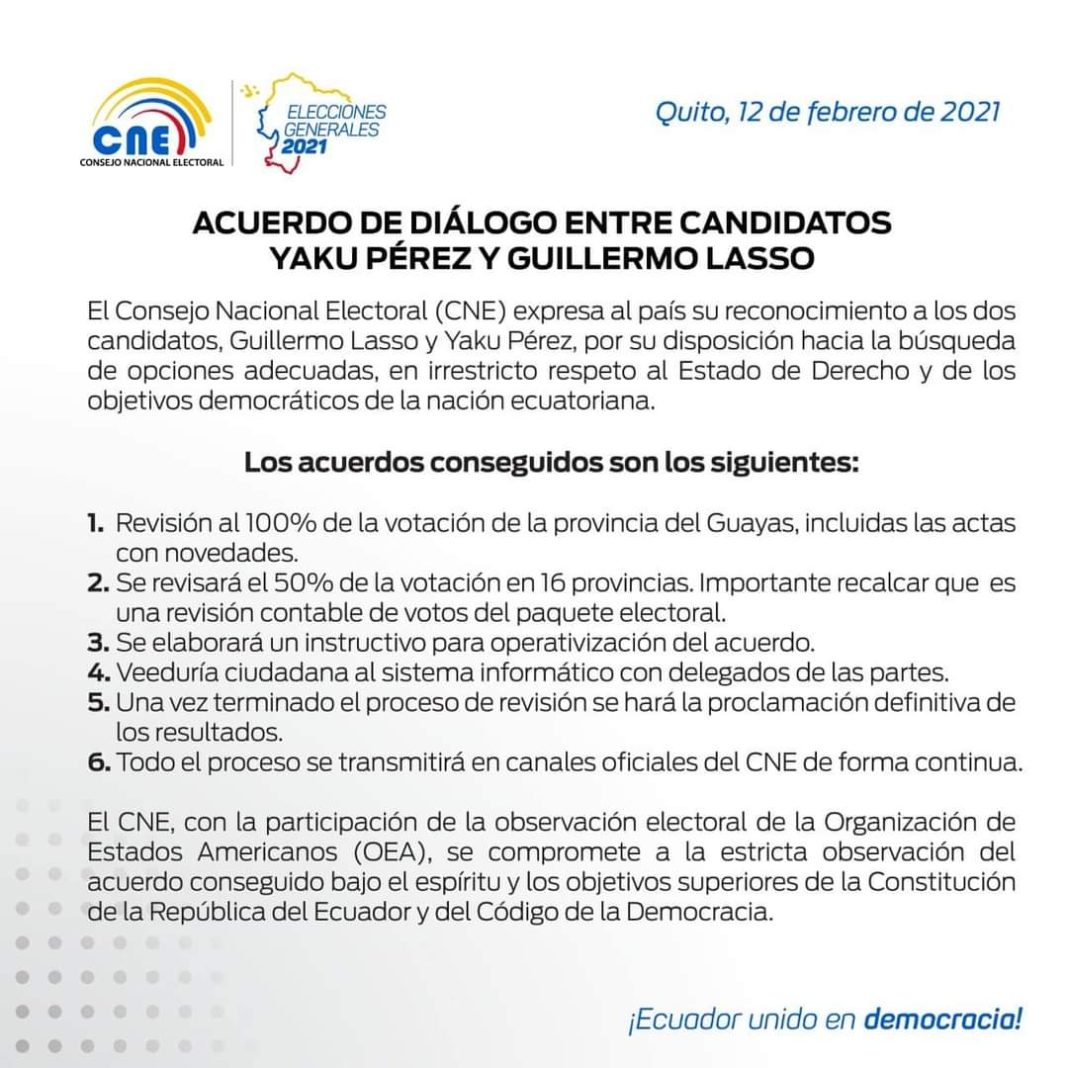 CNE
CONSEJO NACIONAL ELECTORAL

ELECCIONES
GENERALES
2021

Quito, 12 de febrero de 2021

ACUERDO DE DIÁLOGO ENTRE CANDIDATOS
YAKU PÉREZ Y GUILLERMO LASSO

El Consejo Nacional Electoral (CNE) expresa al país su reconocimiento a los dos candidatos, Guillermo Lasso y Yaku Pérez, por su disposición hacia la búsqueda de opciones adecuadas, en irrestricto respeto al Estado de Derecho y de los objetivos democráticos de la nación ecuatoriana.

Los acuerdos conseguidos son los siguientes:

1. Revisión al 100% de la votación de la provincia del Guayas, incluidas las actas con novedades.
2. Se revisará el 50% de la votación en 16 provincias. Importante recalcar que es una revisión contable de votos del paquete electoral.
3. Se elaborará un instructivo para operativización del acuerdo.
4. Veeduría ciudadana al sistema informático con delegados de las partes.
5. Una vez terminado el proceso de revisión se hará la proclamación definitiva de los resultados.
6. Todo el proceso se transmitirá en canales oficiales del CNE de forma continua.

El CNE, con la participación de la observación electoral de la Organización de Estados Americanos (OEA), se compromete a la estricta observación del acuerdo conseguido bajo el espíritu y los objetivos superiores de la Constitución de la República del Ecuador y del Código de la Democracia.

¡Ecuador unido en democracia!